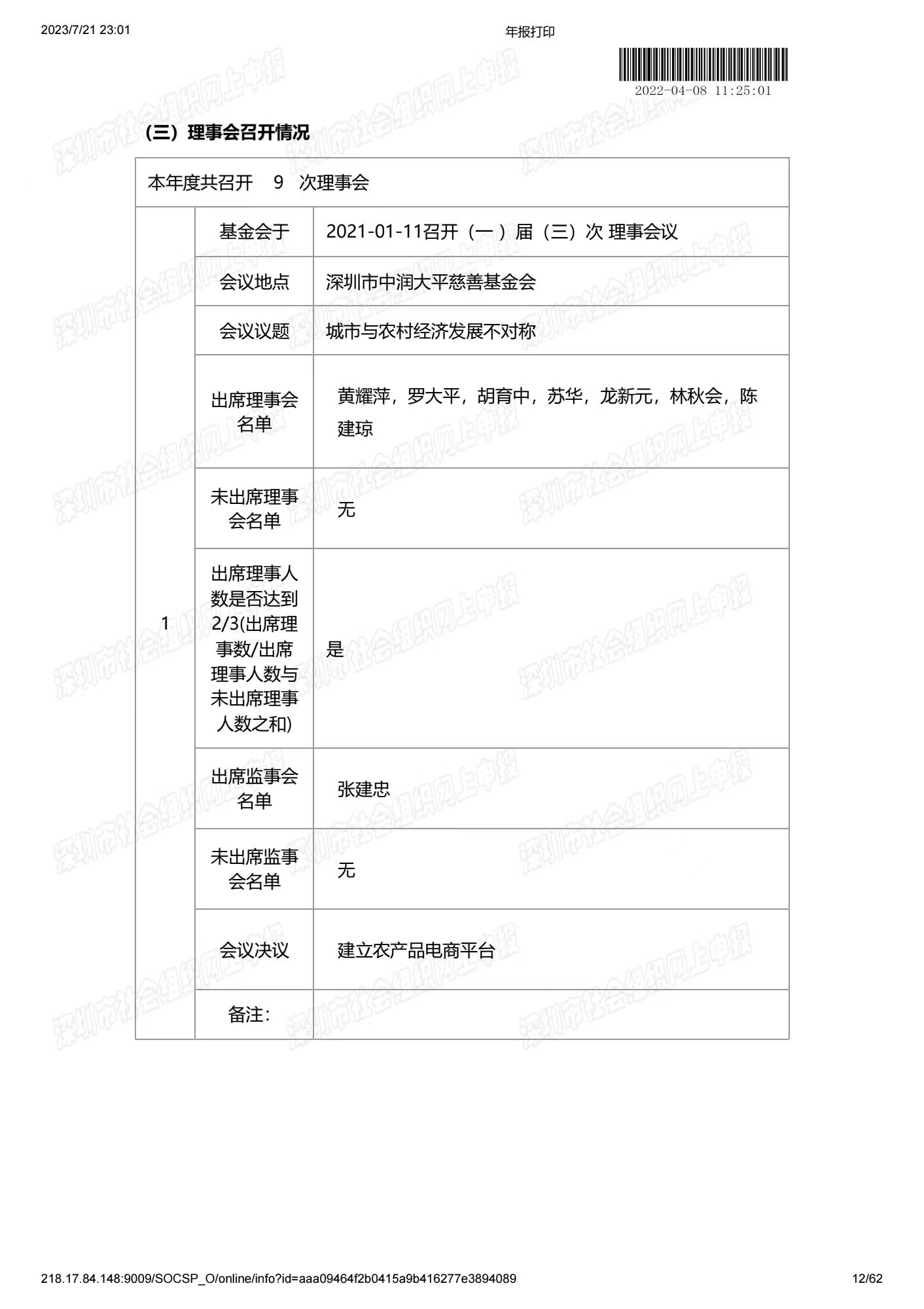 2023/7/21 23:01

年报打印

2022-04-08 11:25:01

深圳市社会组织网上申报

（三）理事会召开情况

| 本年度共召开 9 次理事会 | | |
|---|---|---|
| 1 | 基金会于 | 2021-01-11召开（一 ）届（三）次 理事会议 |
| | 会议地点 | 深圳市中润大平慈善基金会 |
| | 会议议题 | 城市与农村经济发展不对称 |
| | 出席理事会名单 | 黄耀萍，罗大平，胡育中，苏华，龙新元，林秋会，陈建琼 |
| | 未出席理事会名单 | 无 |
| | 出席理事人数是否达到2/3(出席理事数/出席理事人数与未出席理事人数之和) | 是 |
| | 出席监事会名单 | 张建忠 |
| | 未出席监事会名单 | 无 |
| | 会议决议 | 建立农产品电商平台 |
| | 备注: | |

218.17.84.148:9009/SOCSP_O/online/info?id=aaa09464f2b0415a9b416277e3894089

12/62